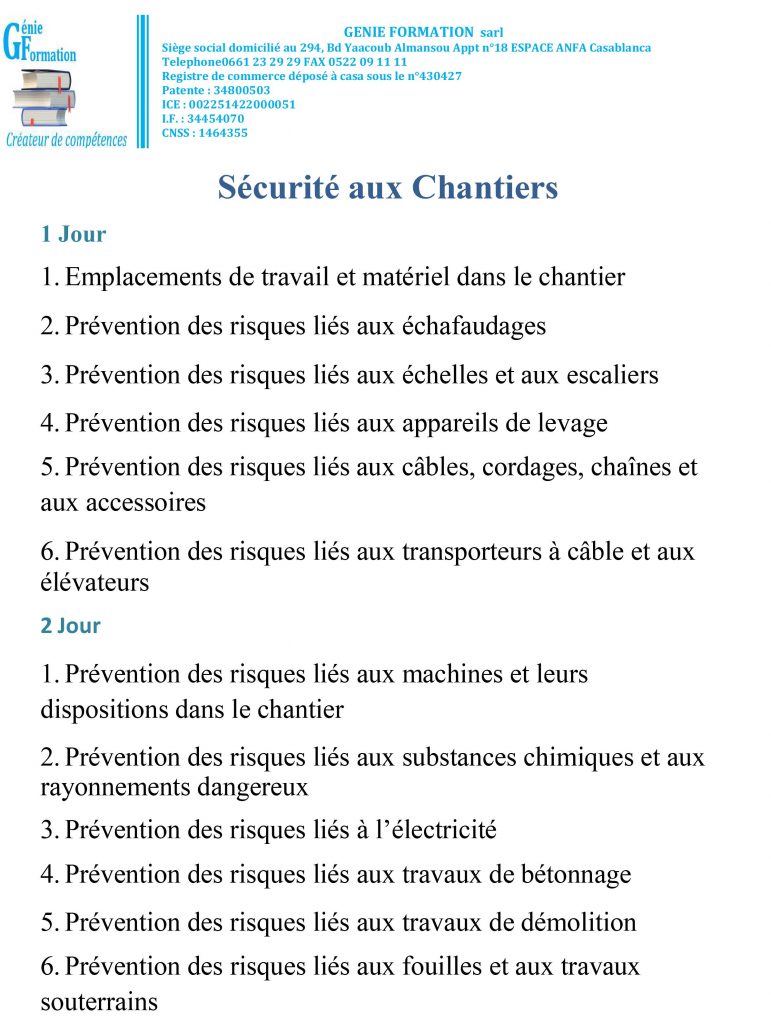 Génie
Formation
Créateur de compétences

GENIE FORMATION sarl
Siège social domicilié au 294, Bd Yaacoub Almansou Appt n°18 ESPACE ANFA Casablanca
Telephone0661 23 29 29 FAX 0522 09 11 11
Registre de commerce déposé à casa sous le n°430427
Patente : 34800503
ICE : 002251422000051
I.F. : 34454070
CNSS : 1464355

Sécurité aux Chantiers

1 Jour

1. Emplacements de travail et matériel dans le chantier

2. Prévention des risques liés aux échafaudages

3. Prévention des risques liés aux échelles et aux escaliers

4. Prévention des risques liés aux appareils de levage

5. Prévention des risques liés aux câbles, cordages, chaînes et aux accessoires

6. Prévention des risques liés aux transporteurs à câble et aux élévateurs

2 Jour

1. Prévention des risques liés aux machines et leurs dispositions dans le chantier

2. Prévention des risques liés aux substances chimiques et aux rayonnements dangereux

3. Prévention des risques liés à l'électricité

4. Prévention des risques liés aux travaux de bétonnage

5. Prévention des risques liés aux travaux de démolition

6. Prévention des risques liés aux fouilles et aux travaux souterrains